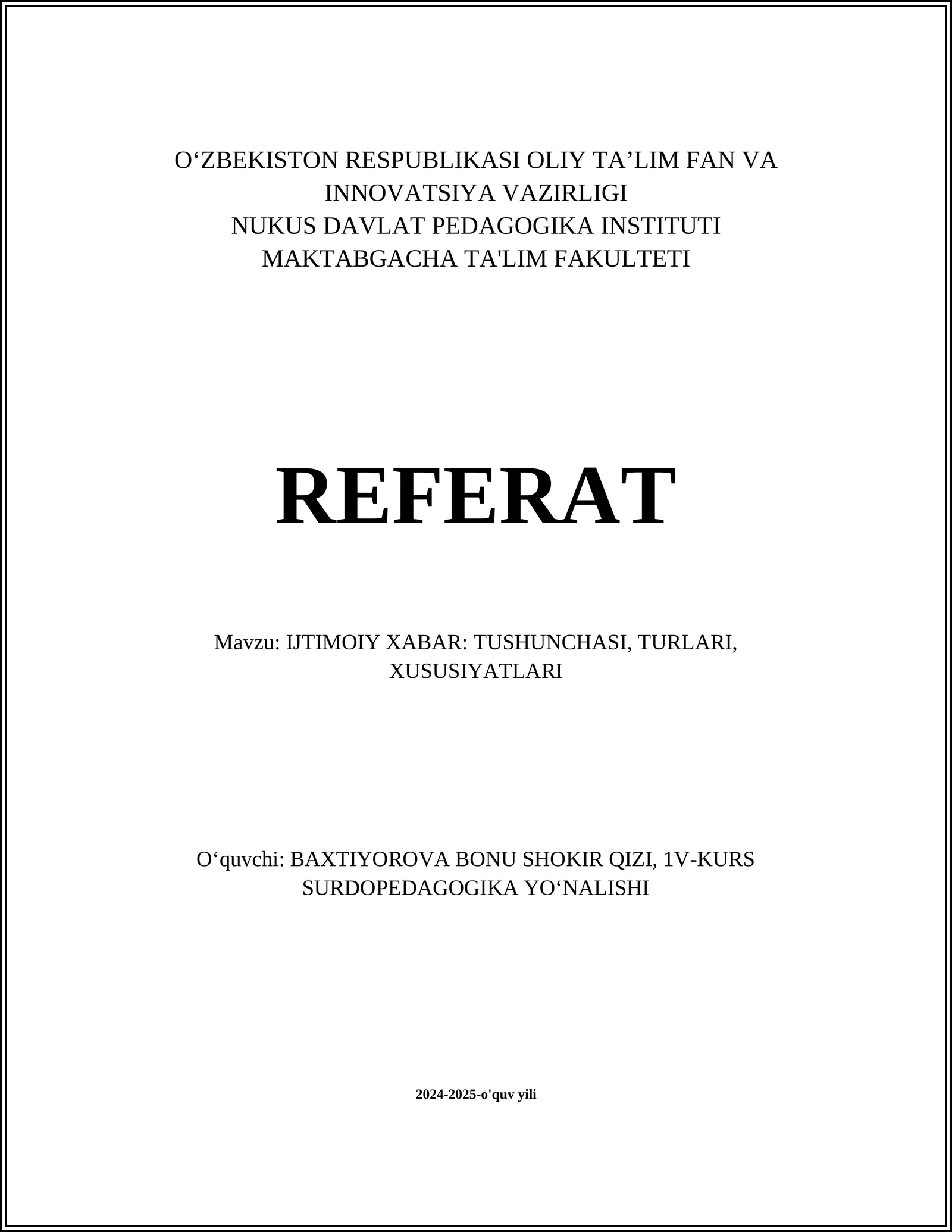 O‘ZBEKISTON RESPUBLIKASI OLIY TA’LIM FAN VA INNOVATSIYA VAZIRLIGI
NUKUS DAVLAT PEDAGOGIKA INSTITUTI
MAKTABGACHA TA'LIM FAKULTETI

REFERAT

Mavzu: IJTIMOIY XABAR: TUSHUNCHASI, TURLARI, XUSUSIYATLARI

O‘quvchi: BAXTIYOROVA BONU SHOKIR QIZI, 1V-KURS SURDOPEDAGOGIKA YO‘NALISHI

2024-2025-o'quv yili